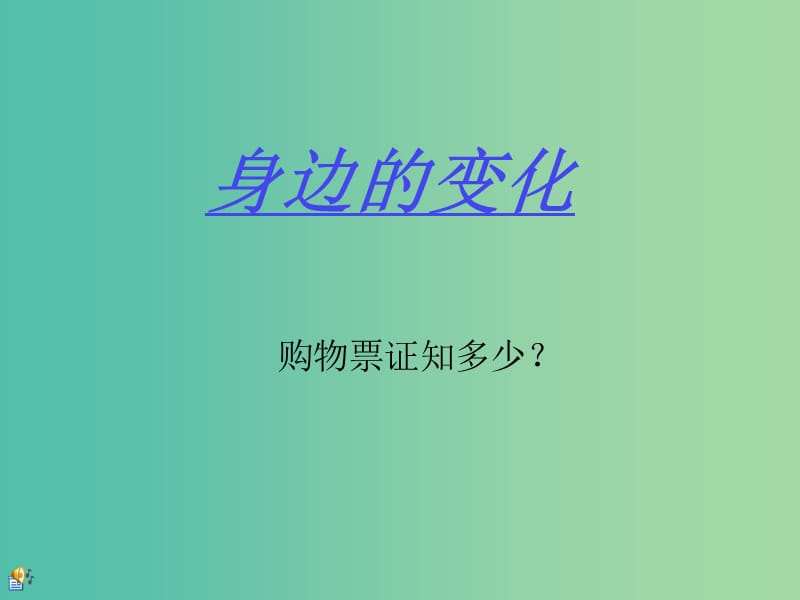 身边的变化

购物票证知多少？